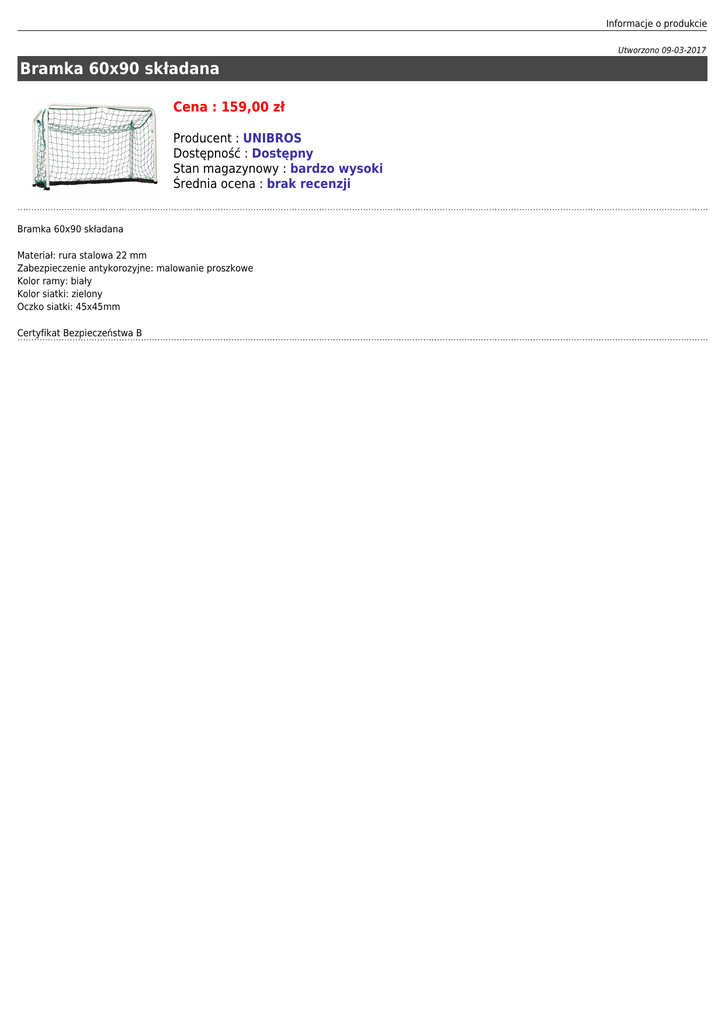 Informacje o produkcie

Utworzono 09-03-2017

Bramka 60x90 składana

Cena : 159,00 zł

Producent : UNIBROS
Dostępność : Dostępny
Stan magazynowy : bardzo wysoki
Średnia ocena : brak recenzji

Bramka 60x90 składana

Materiał: rura stalowa 22 mm
Zabezpieczenie antykorozyjne: malowanie proszkowe
Kolor ramy: biały
Kolor siatki: zielony
Oczko siatki: 45x45mm

Certyfikat Bezpieczeństwa B